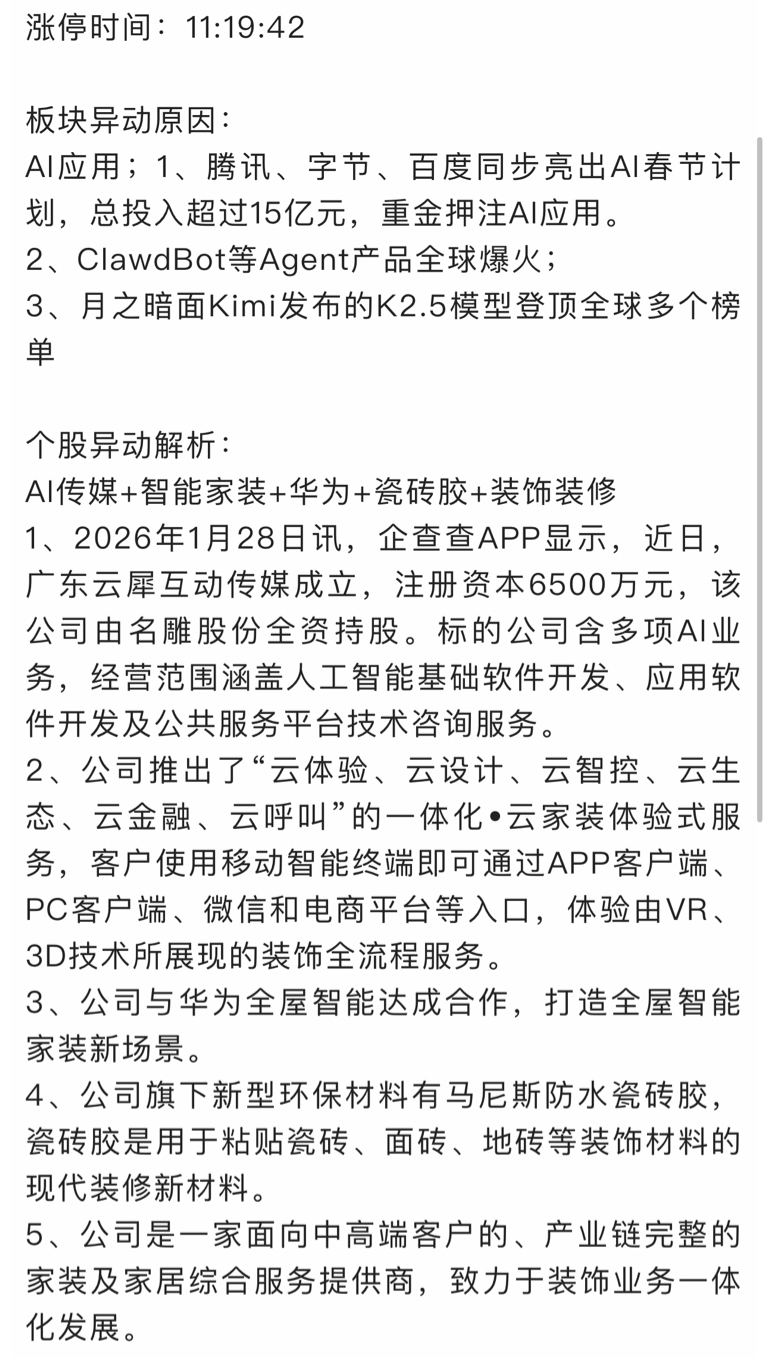 涨停时间：11:19:42

板块异动原因：
AI应用；1、腾讯、字节、百度同步亮出AI春节计划，总投入超过15亿元，重金押注AI应用。
2、ClawdBot等Agent产品全球爆火；
3、月之暗面Kimi发布的K2.5模型登顶全球多个榜单

个股异动解析：
AI传媒+智能家装+华为+瓷砖胶+装饰装修
1、2026年1月28日讯，企查查APP显示，近日，广东云犀互动传媒成立，注册资本6500万元，该公司由名雕股份全资持股。标的公司含多项AI业务，经营范围涵盖人工智能基础软件开发、应用软件开发及公共服务平台技术咨询服务。
2、公司推出了“云体验、云设计、云智控、云生态、云金融、云呼叫”的一体化•云家装体验式服务，客户使用移动智能终端即可通过APP客户端、PC客户端、微信和电商平台等入口，体验由VR、3D技术所展现的装饰全流程服务。
3、公司与华为全屋智能达成合作，打造全屋智能家装新场景。
4、公司旗下新型环保材料有马尼斯防水瓷砖胶，瓷砖胶是用于粘贴瓷砖、面砖、地砖等装饰材料的现代装修新材料。
5、公司是一家面向中高端客户的、产业链完整的家装及家居综合服务提供商，致力于装饰业务一体化发展。